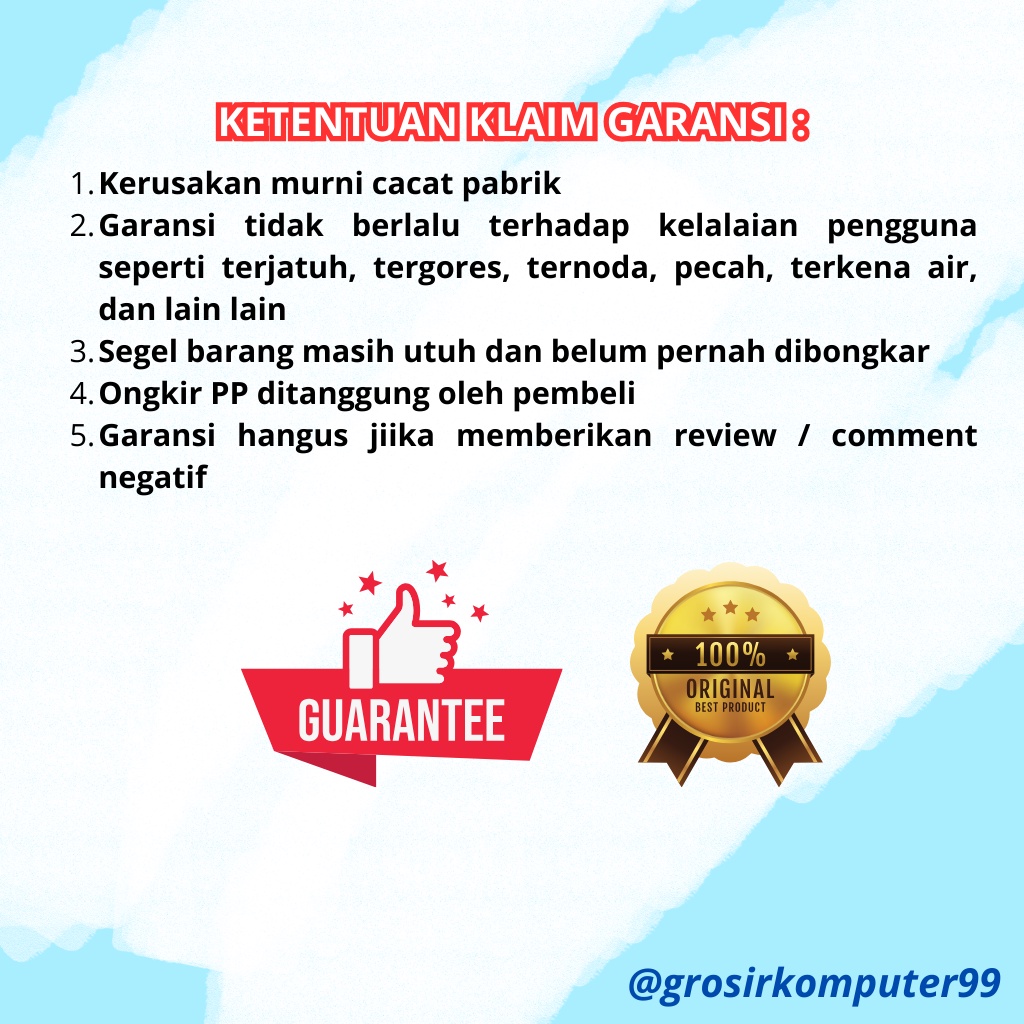 KETENTUAN KLAIM GARANSI :

1. Kerusakan murni cacat pabrik
2. Garansi tidak berlalu terhadap kelalaian pengguna seperti terjatuh, tergores, ternoda, pecah, terkena air, dan lain lain
3. Segel barang masih utuh dan belum pernah dibongkar
4. Ongkir PP ditanggung oleh pembeli
5. Garansi hangus jiika memberikan review / comment negatif

GUARANTEE

100%
ORIGINAL
BEST PRODUCT

@grosirkomputer99